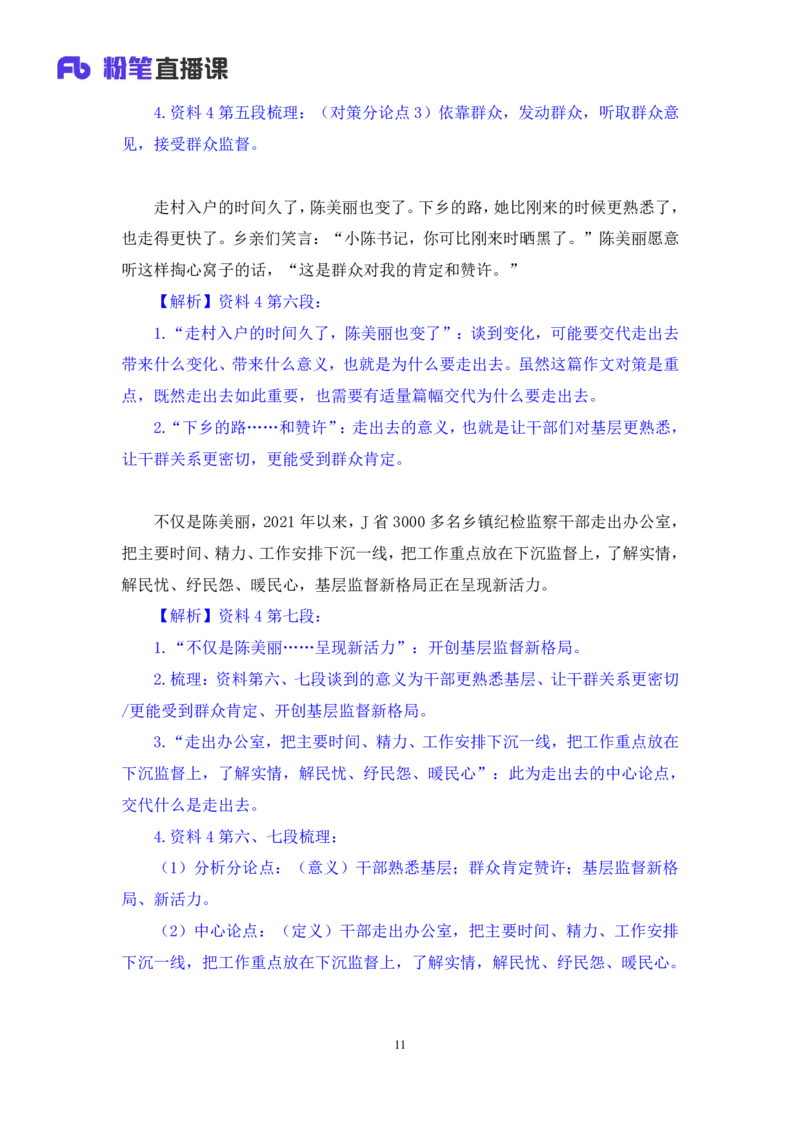 Fb 粉笔直播课

4.资料 4 第五段梳理：（对策分论点 3）依靠群众，发动群众，听取群众意见，接受群众监督。

走村入户的时间久了，陈美丽也变了。下乡的路，她比刚来的时候更熟悉了，也走得更快了。乡亲们笑言：“小陈书记，你可比刚来时晒黑了。”陈美丽愿意听这样掏心窝子的话，“这是群众对我的肯定和赞许。”

【解析】资料 4 第六段：

1.“走村入户的时间久了，陈美丽也变了”：谈到变化，可能要交代走出去带来什么变化、带来什么意义，也就是为什么要走出去。虽然这篇作文对策是重点，既然走出去如此重要，也需要有适量篇幅交代为什么要走出去。

2.“下乡的路……和赞许”：走出去的意义，也就是让干部们对基层更熟悉，让干群关系更密切，更能受到群众肯定。

不仅是陈美丽，2021 年以来，J 省 3000 多名乡镇纪检监察干部走出办公室，把主要时间、精力、工作安排下沉一线，把工作重点放在下沉监督上，了解实情，解民忧、纾民怨、暖民心，基层监督新格局正在呈现新活力。

【解析】资料 4 第七段：

1.“不仅是陈美丽……呈现新活力”：开创基层监督新格局。

2.梳理：资料第六、七段谈到的意义为干部更熟悉基层、让干群关系更密切/更能受到群众肯定、开创基层监督新格局。

3.“走出办公室，把主要时间、精力、工作安排下沉一线，把工作重点放在下沉监督上，了解实情，解民忧、纾民怨、暖民心”：此为走出去的中心论点，交代什么是走出去。

4.资料 4 第六、七段梳理：

（1）分析分论点：（意义）干部熟悉基层；群众肯定赞许；基层监督新格局、新活力。

（2）中心论点：（定义）干部走出办公室，把主要时间、精力、工作安排下沉一线，把工作重点放在下沉监督上，了解实情，解民忧、纾民怨、暖民心。

11